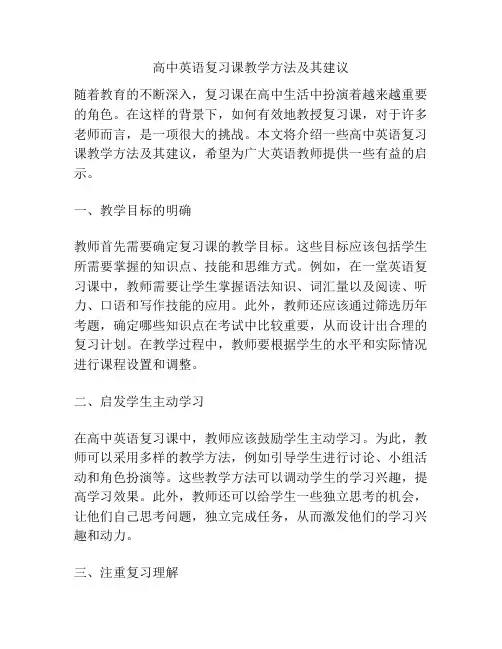 高中英语复习课教学方法及其建议

随着教育的不断深入，复习课在高中生活中扮演着越来越重要的角色。在这样的背景下，如何有效地教授复习课，对于许多老师而言，是一项很大的挑战。本文将介绍一些高中英语复习课教学方法及其建议，希望为广大英语教师提供一些有益的启示。

一、教学目标的明确

教师首先需要确定复习课的教学目标。这些目标应该包括学生所需要掌握的知识点、技能和思维方式。例如，在一堂英语复习课中，教师需要让学生掌握语法知识、词汇量以及阅读、听力、口语和写作技能的应用。此外，教师还应该通过筛选历年考题，确定哪些知识点在考试中比较重要，从而设计出合理的复习计划。在教学过程中，教师要根据学生的水平和实际情况进行课程设置和调整。

二、启发学生主动学习

在高中英语复习课中，教师应该鼓励学生主动学习。为此，教师可以采用多样的教学方法，例如引导学生进行讨论、小组活动和角色扮演等。这些教学方法可以调动学生的学习兴趣，提高学习效果。此外，教师还可以给学生一些独立思考的机会，让他们自己思考问题，独立完成任务，从而激发他们的学习兴趣和动力。

三、注重复习理解